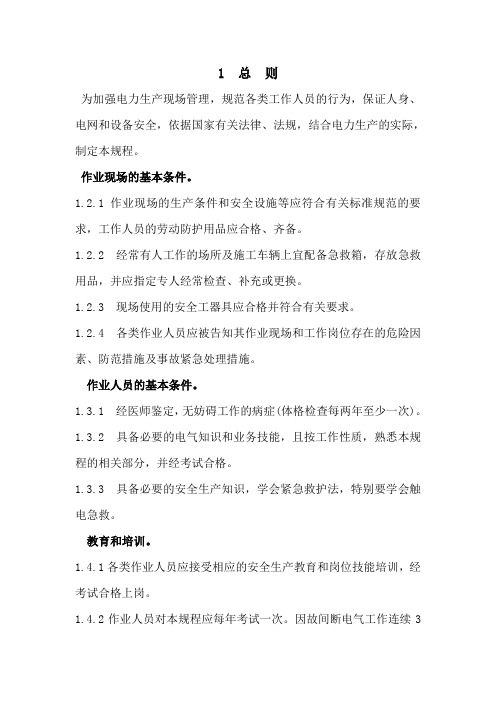 1 总 则

为加强电力生产现场管理，规范各类工作人员的行为，保证人身、电网和设备安全，依据国家有关法律、法规，结合电力生产的实际，制定本规程。

作业现场的基本条件。

1.2.1 作业现场的生产条件和安全设施等应符合有关标准规范的要求，工作人员的劳动防护用品应合格、齐备。

1.2.2 经常有人工作的场所及施工车辆上宜配备急救箱，存放急救用品，并应指定专人经常检查、补充或更换。

1.2.3 现场使用的安全工器具应合格并符合有关要求。

1.2.4 各类作业人员应被告知其作业现场和工作岗位存在的危险因素、防范措施及事故紧急处理措施。

作业人员的基本条件。

1.3.1 经医师鉴定，无妨碍工作的病症（体格检查每两年至少一次）。

1.3.2 具备必要的电气知识和业务技能，且按工作性质，熟悉本规程的相关部分，并经考试合格。

1.3.3 具备必要的安全生产知识，学会紧急救护法，特别要学会触电急救。

教育和培训。

1.4.1 各类作业人员应接受相应的安全生产教育和岗位技能培训，经考试合格上岗。

1.4.2 作业人员对本规程应每年考试一次。因故间断电气工作连续 3